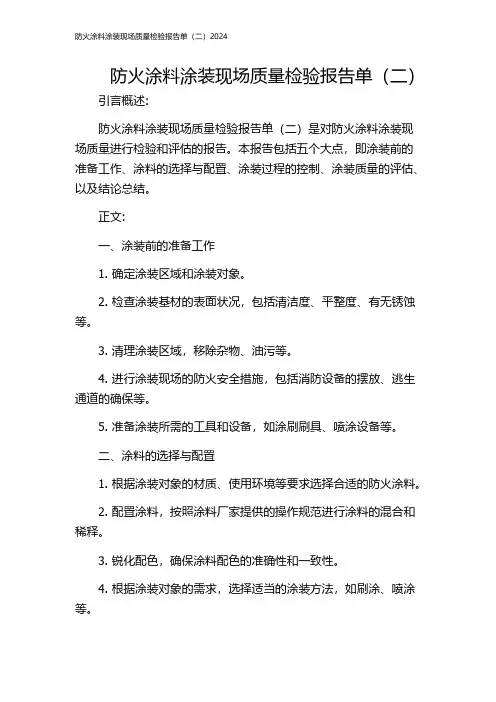 防火涂料涂装现场质量检验报告单（二）2024

防火涂料涂装现场质量检验报告单（二）

引言概述:

防火涂料涂装现场质量检验报告单（二）是对防火涂料涂装现场质量进行检验和评估的报告。本报告包括五个大点，即涂装前的准备工作、涂料的选择与配置、涂装过程的控制、涂装质量的评估、以及结论总结。

正文:

一、涂装前的准备工作

1. 确定涂装区域和涂装对象。

2. 检查涂装基材的表面状况，包括清洁度、平整度、有无锈蚀等。

3. 清理涂装区域，移除杂物、油污等。

4. 进行涂装现场的防火安全措施，包括消防设备的摆放、逃生通道的确保等。

5. 准备涂装所需的工具和设备，如涂刷刷具、喷涂设备等。

二、涂料的选择与配置

1. 根据涂装对象的材质、使用环境等要求选择合适的防火涂料。

2. 配置涂料，按照涂料厂家提供的操作规范进行涂料的混合和稀释。

3. 锐化配色，确保涂料配色的准确性和一致性。

4. 根据涂装对象的需求，选择适当的涂装方法，如刷涂、喷涂等。